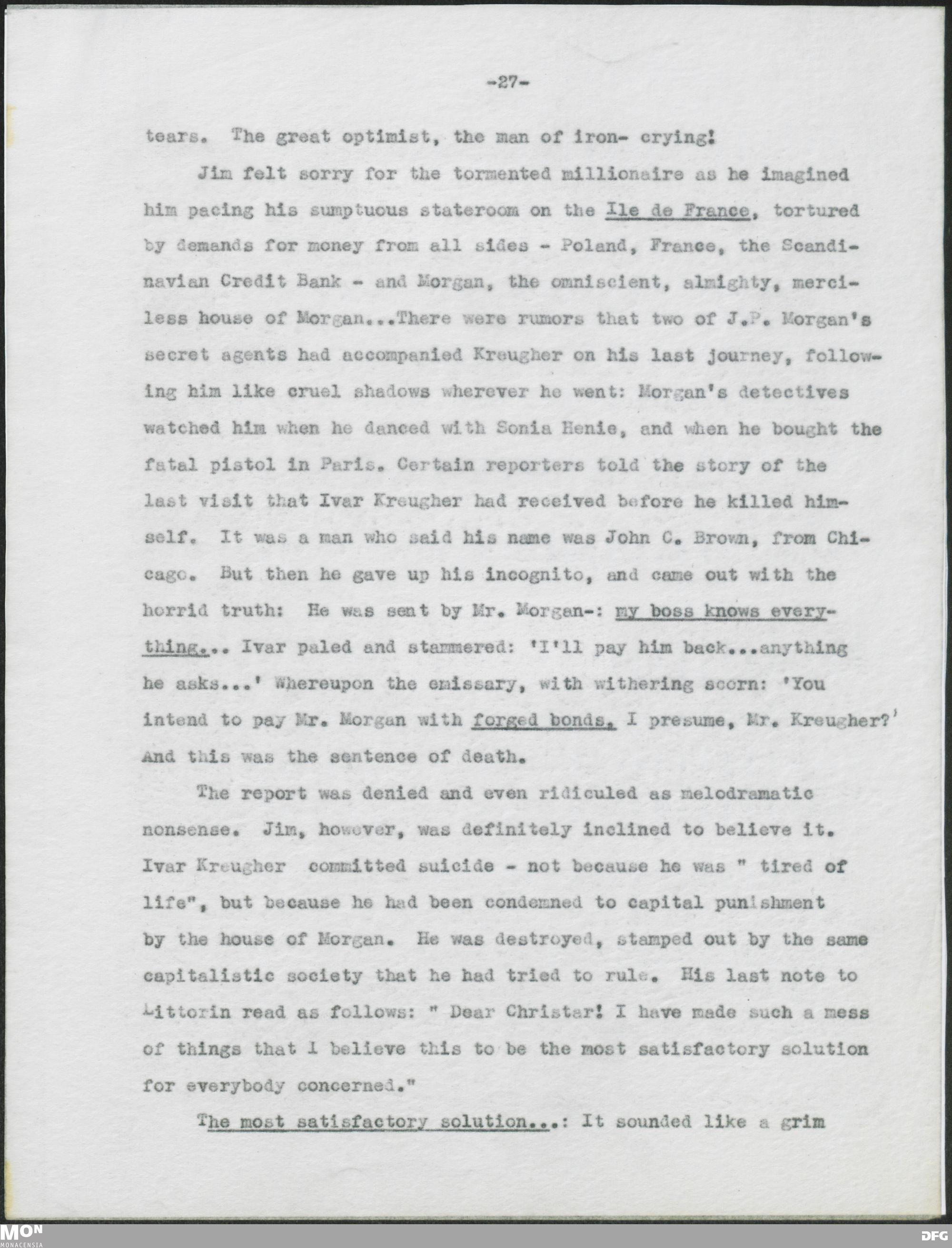 -27-

tears. The great optimist, the man of iron- crying!

Jim felt sorry for the tormented millionaire as he imagined him pacing his sumptuous stateroom on the Ile de France, tortured by demands for money from all sides - Poland, France, the Scandinavian Credit Bank - and Morgan, the omniscient, almighty, merciless house of Morgan...There were rumors that two of J.P. Morgan's secret agents had accompanied Kreugher on his last journey, following him like cruel shadows wherever he went: Morgan's detectives watched him when he danced with Sonia Henie, and when he bought the fatal pistol in Paris. Certain reporters told the story of the last visit that Ivar Kreugher had received before he killed himself. It was a man who said his name was John C. Brown, from Chicago. But then he gave up his incognito, and came out with the horrid truth: He was sent by Mr. Morgan-: my boss knows everything... Ivar paled and stammered: 'I'll pay him back...anything he asks...' Whereupon the emissary, with withering scorn: 'You intend to pay Mr. Morgan with forged bonds, I presume, Mr. Kreugher?' And this was the sentence of death.

The report was denied and even ridiculed as melodramatic nonsense. Jim, however, was definitely inclined to believe it. Ivar Kreugher committed suicide - not because he was " tired of life", but because he had been condemned to capital punishment by the house of Morgan. He was destroyed, stamped out by the same capitalistic society that he had tried to rule. His last note to Littorin read as follows: " Dear Christar! I have made such a mess of things that I believe this to be the most satisfactory solution for everybody concerned."

The most satisfactory solution...: It sounded like a grim

MON MONACENSIA

DFG